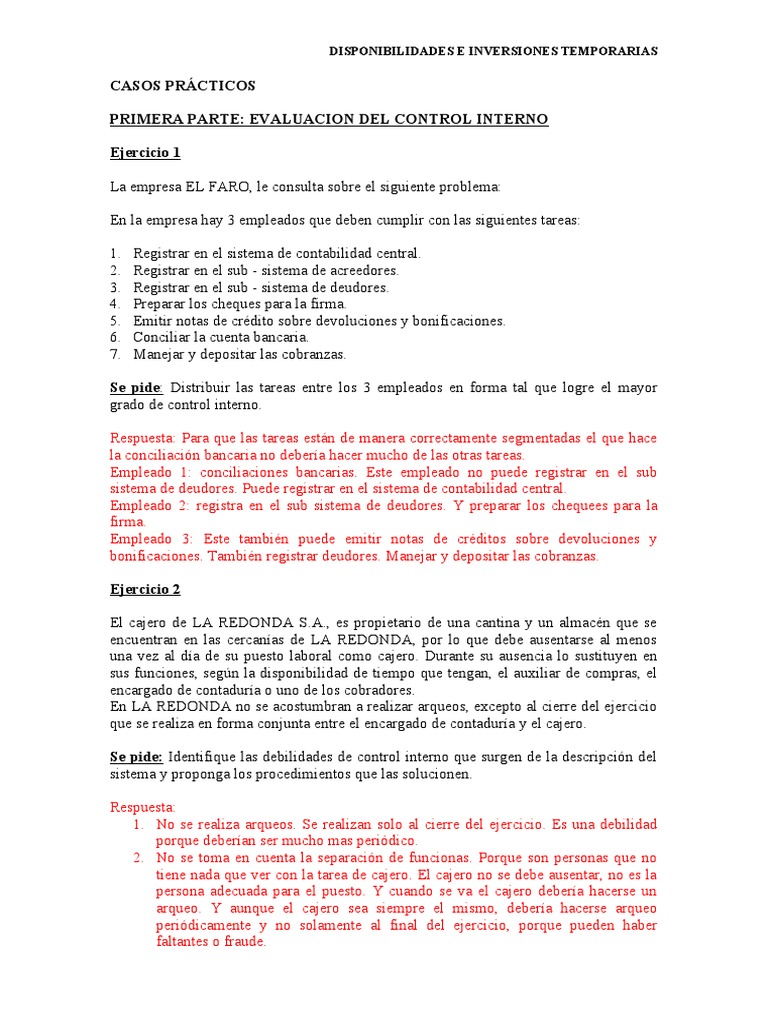 DISPONIBILIDADES E INVERSIONES TEMPORARIAS

CASOS PRÁCTICOS

PRIMERA PARTE: EVALUACION DEL CONTROL INTERNO

Ejercicio 1

La empresa EL FARO, le consulta sobre el siguiente problema:

En la empresa hay 3 empleados que deben cumplir con las siguientes tareas:

1. Registrar en el sistema de contabilidad central.
2. Registrar en el sub - sistema de acreedores.
3. Registrar en el sub - sistema de deudores.
4. Preparar los cheques para la firma.
5. Emitir notas de crédito sobre devoluciones y bonificaciones.
6. Conciliar la cuenta bancaria.
7. Manejar y depositar las cobranzas.

Se pide: Distribuir las tareas entre los 3 empleados en forma tal que logre el mayor grado de control interno.

Respuesta: Para que las tareas están de manera correctamente segmentadas el que hace la conciliación bancaria no debería hacer mucho de las otras tareas.
Empleado 1: conciliaciones bancarias. Este empleado no puede registrar en el sub sistema de deudores. Puede registrar en el sistema de contabilidad central.
Empleado 2: registra en el sub sistema de deudores. Y preparar los chequees para la firma.
Empleado 3: Este también puede emitir notas de créditos sobre devoluciones y bonificaciones. También registrar deudores. Manejar y depositar las cobranzas.

Ejercicio 2

El cajero de LA REDONDA S.A., es propietario de una cantina y un almacén que se encuentran en las cercanías de LA REDONDA, por lo que debe ausentarse al menos una vez al día de su puesto laboral como cajero. Durante su ausencia lo sustituyen en sus funciones, según la disponibilidad de tiempo que tengan, el auxiliar de compras, el encargado de contaduría o uno de los cobradores.
En LA REDONDA no se acostumbran a realizar arqueos, excepto al cierre del ejercicio que se realiza en forma conjunta entre el encargado de contaduría y el cajero.

Se pide: Identifique las debilidades de control interno que surgen de la descripción del sistema y proponga los procedimientos que las solucionen.

Respuesta:
1. No se realiza arqueos. Se realizan solo al cierre del ejercicio. Es una debilidad porque deberían ser mucho mas periódico.
2. No se toma en cuenta la separación de funcionas. Porque son personas que no tiene nada que ver con la tarea de cajero. El cajero no se debe ausentar, no es la persona adecuada para el puesto. Y cuando se va el cajero debería hacerse un arqueo. Y aunque el cajero sea siempre el mismo, debería hacerse arqueo periódicamente y no solamente al final del ejercicio, porque pueden haber faltantes o fraude.